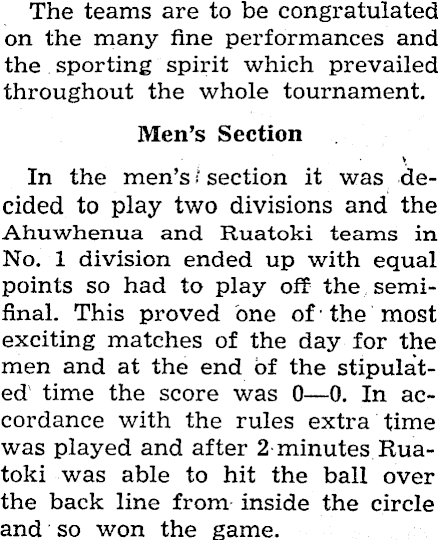 The teams are to be congratulated on the many fine performances and the sporting spirit which prevailed throughout the whole tournament.

Men's Section

In the men's section it was decided to play two divisions and the Ahuwhenua and Ruatoki teams in No. 1 division ended up with equal points so had to play off the semifinal. This proved one of the most exciting matches of the day for the men and at the end of the stipulated time the score was 0—0. In accordance with the rules extra time was played and after 2 minutes Ruatoki was able to hit the ball over the back line from inside the circle and so won the game.